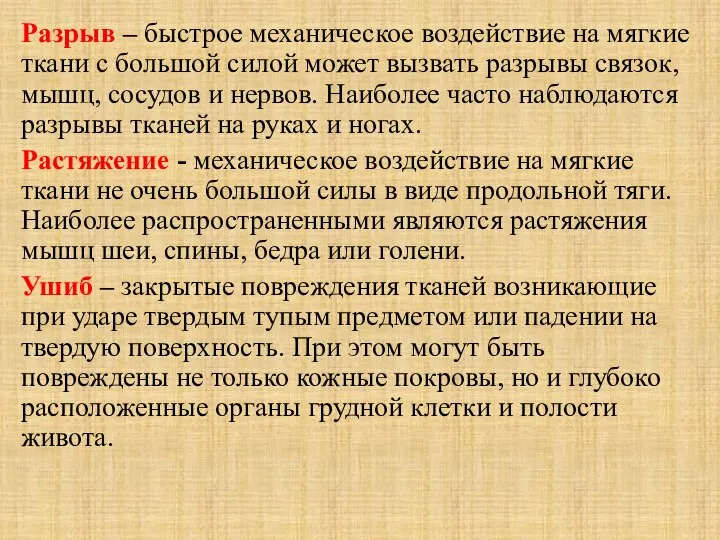 Разрыв – быстрое механическое воздействие на мягкие ткани с большой силой может вызвать разрывы связок, мышц, сосудов и нервов. Наиболее часто наблюдаются разрывы тканей на руках и ногах.

Растяжение - механическое воздействие на мягкие ткани не очень большой силы в виде продольной тяги. Наиболее распространенными являются растяжения мышц шеи, спины, бедра или голени.

Ушиб – закрытые повреждения тканей возникающие при ударе твердым тупым предметом или падении на твердую поверхность. При этом могут быть повреждены не только кожные покровы, но и глубоко расположенные органы грудной клетки и полости живота.